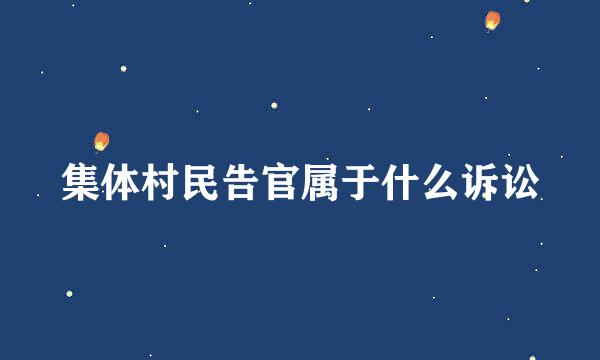 集体村民告官属于什么诉讼